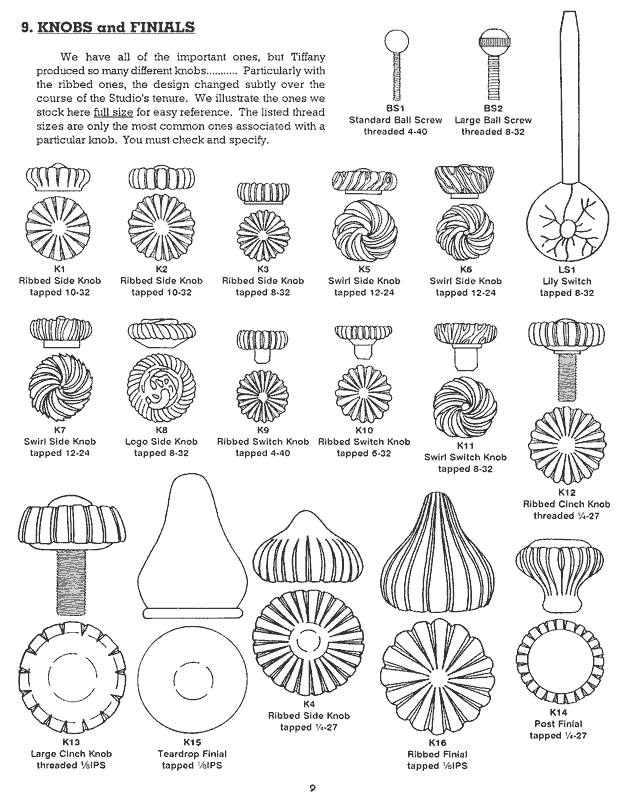 9. KNOBS and FINIALS

We have all of the important ones, but Tiffany produced so many different knobs........... Particularly with the ribbed ones, the design changed subtly over the course of the Studio's tenure. We illustrate the ones we stock here full size for easy reference. The listed thread sizes are only the most common ones associated with a particular knob. You must check and specify.

BS1
Standard Ball Screw
threaded 4-40

BS2
Large Ball Screw
threaded 8-32

K1
Ribbed Side Knob
tapped 10-32

K2
Ribbed Side Knob
tapped 10-32

K3
Ribbed Side Knob
tapped 8-32

K5
Swirl Side Knob
tapped 12-24

K6
Swirl Side Knob
tapped 12-24

LS1
Lily Switch
tapped 8-32

K7
Swirl Side Knob
tapped 12-24

K8
Logo Side Knob
tapped 8-32

K9
Ribbed Switch Knob
tapped 4-40

K10
Ribbed Switch Knob
tapped 6-32

K11
Swirl Switch Knob
tapped 8-32

K12
Ribbed Cinch Knob
threaded ¼-27

K13
Large Cinch Knob
threaded ⅛IPS

K15
Teardrop Finial
tapped ⅛IPS

K4
Ribbed Side Knob
tapped ¼-27

K16
Ribbed Finial
tapped ⅛IPS

K14
Post Finial
tapped ¼-27

9